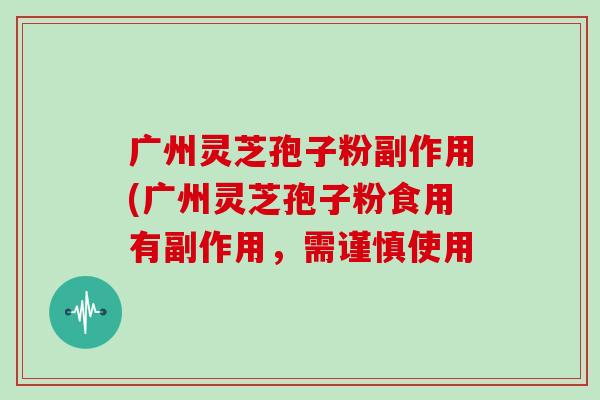 广州灵芝孢子粉副作用(广州灵芝孢子粉食用有副作用，需谨慎使用